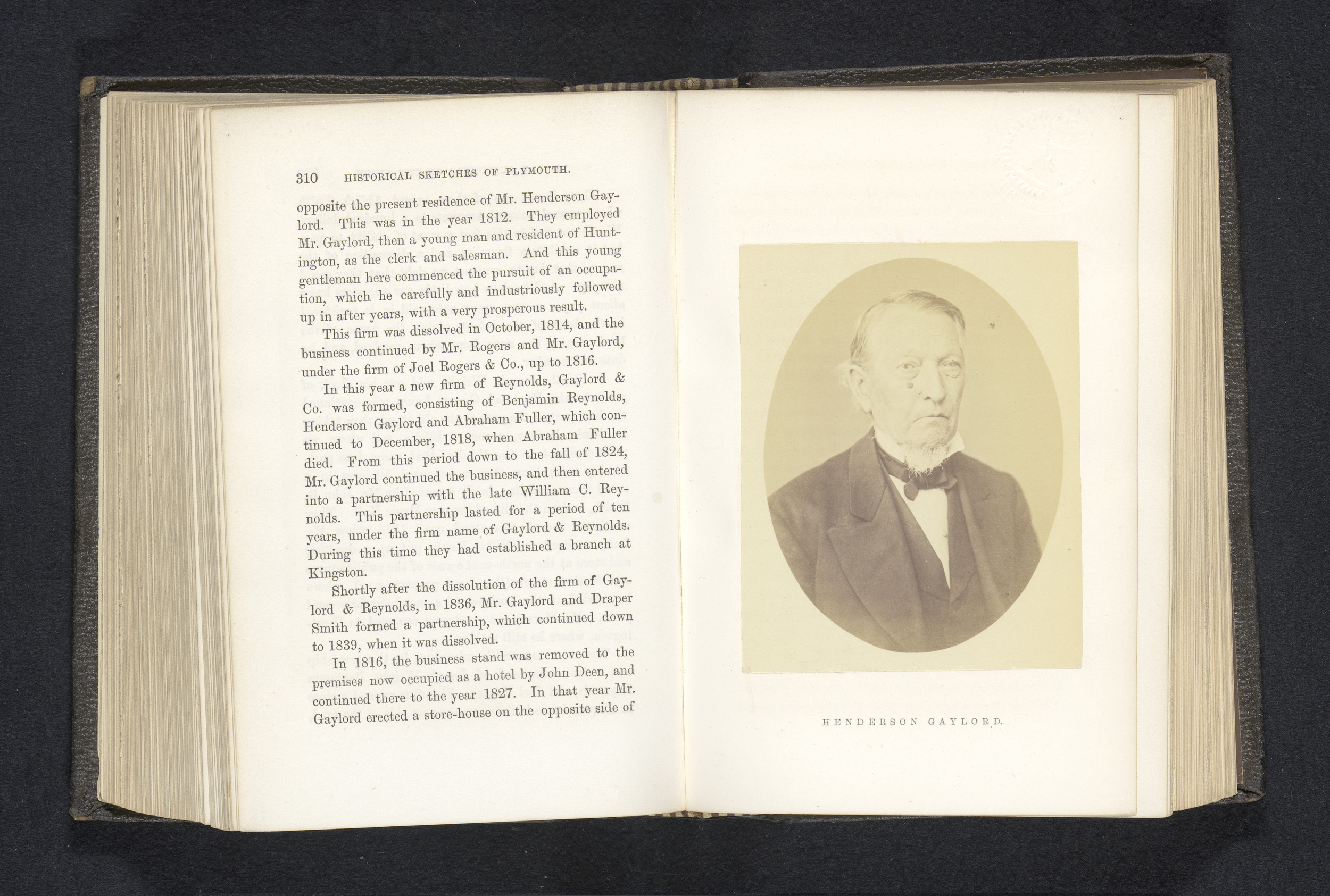 310 HISTORICAL SKETCHES OF PLYMOUTH.

opposite the present residence of Mr. Henderson Gaylord. This was in the year 1812. They employed Mr. Gaylord, then a young man and resident of Huntington, as the clerk and salesman. And this young gentleman here commenced the pursuit of an occupation, which he carefully and industriously followed up in after years, with a very prosperous result.

This firm was dissolved in October, 1814, and the business continued by Mr. Rogers and Mr. Gaylord, under the firm of Joel Rogers & Co., up to 1816.

In this year a new firm of Reynolds, Gaylord & Co. was formed, consisting of Benjamin Reynolds, Henderson Gaylord and Abraham Fuller, which continued to December, 1818, when Abraham Fuller died. From this period down to the fall of 1824, Mr. Gaylord continued the business, and then entered into a partnership with the late William C. Reynolds. This partnership lasted for a period of ten years, under the firm name of Gaylord & Reynolds. During this time they had established a branch at Kingston.

Shortly after the dissolution of the firm of Gaylord & Reynolds, in 1836, Mr. Gaylord and Draper Smith formed a partnership, which continued down to 1839, when it was dissolved.

In 1816, the business stand was removed to the premises now occupied as a hotel by John Deen, and continued there to the year 1827. In that year Mr. Gaylord erected a store-house on the opposite side of

HENDERSON GAYLORD.